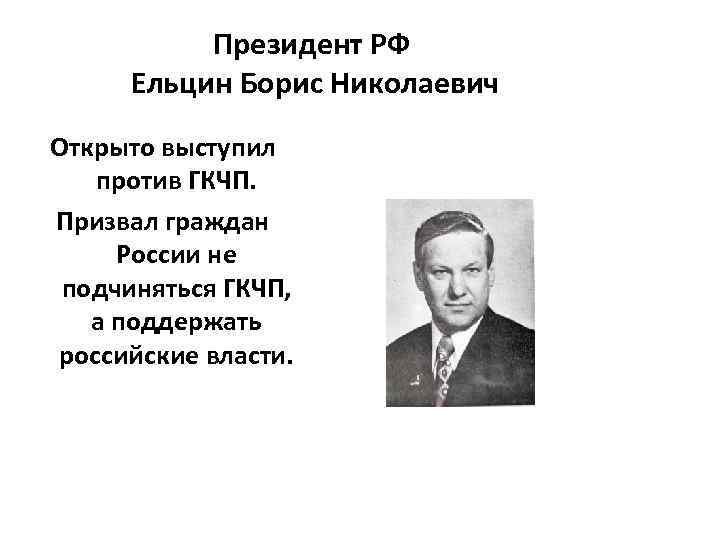 Президент РФ
Ельцин Борис Николаевич

Открыто выступил против ГКЧП.

Призвал граждан России не подчиняться ГКЧП, а поддержать российские власти.